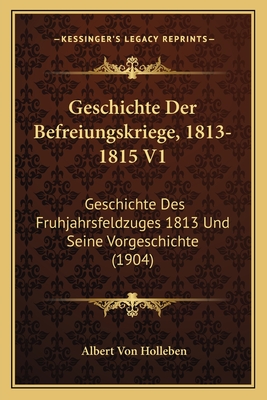 —KESSINGER'S LEGACY REPRINTS—

Geschichte Der Befreiungskriege, 1813-1815 V1

Geschichte Des Fruhjahrsfeldzuges 1813 Und Seine Vorgeschichte (1904)

Albert Von Holleben